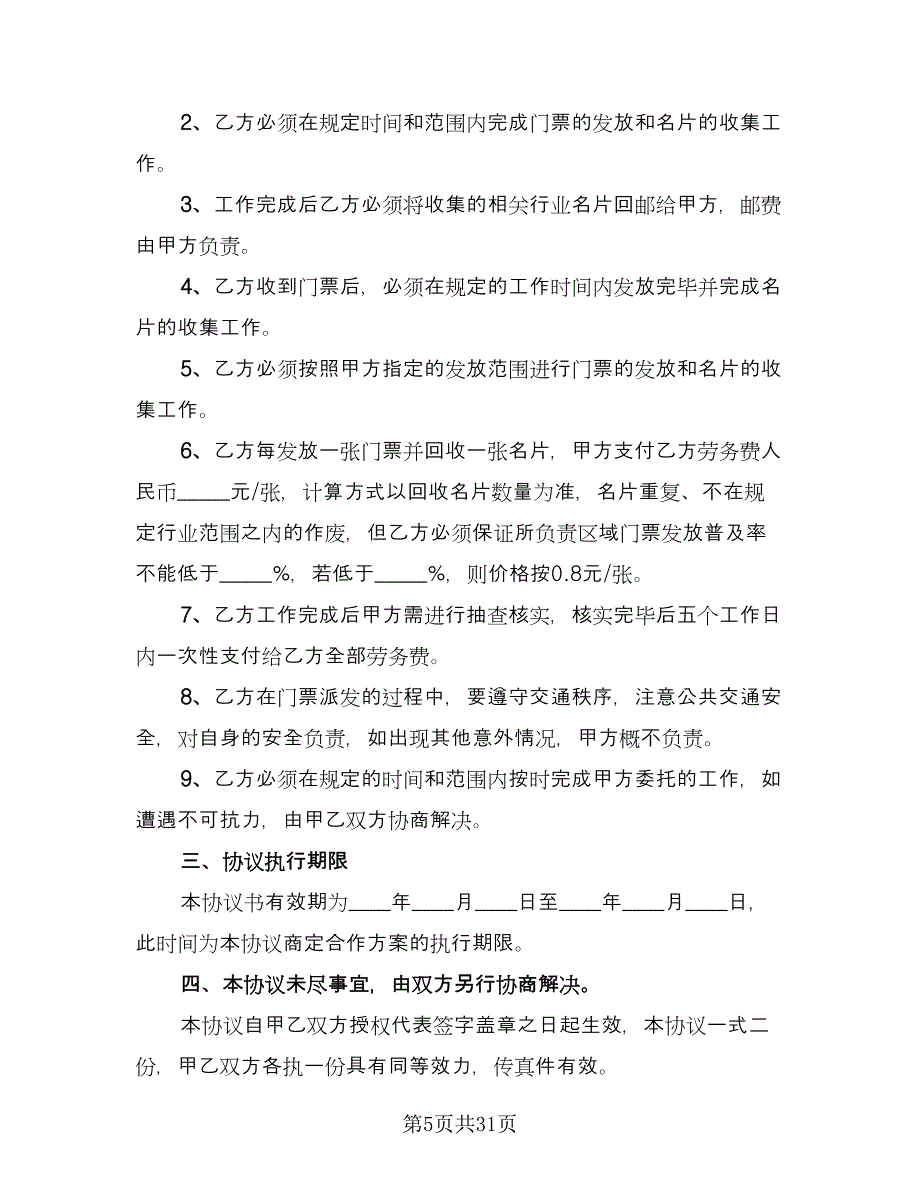 2、乙方必须在规定时间和范围内完成门票的发放和名片的收集工作。

3、工作完成后乙方必须将收集的相关行业名片回邮给甲方，邮费由甲方负责。

4、乙方收到门票后，必须在规定的工作时间内发放完毕并完成名片的收集工作。

5、乙方必须按照甲方指定的发放范围进行门票的发放和名片的收集工作。

6、乙方每发放一张门票并回收一张名片，甲方支付乙方劳务费人民币_____元/张，计算方式以回收名片数量为准，名片重复、不在规定行业范围之内的作废，但乙方必须保证所负责区域门票发放普及率不能低于_____%，若低于_____%，则价格按0.8元/张。

7、乙方工作完成后甲方需进行抽查核实，核实完毕后五个工作日内一次性支付给乙方全部劳务费。

8、乙方在门票派发的过程中，要遵守交通秩序，注意公共交通安全，对自身的安全负责，如出现其他意外情况，甲方概不负责。

9、乙方必须在规定的时间和范围内按时完成甲方委托的工作，如遭遇不可抗力，由甲乙双方协商解决。

三、协议执行期限

本协议书有效期为____年____月____日至____年____月____日，此时间为本协议商定合作方案的执行期限。

四、本协议未尽事宜，由双方另行协商解决。

本协议自甲乙双方授权代表签字盖章之日起生效，本协议一式二份，甲乙双方各执一份具有同等效力，传真件有效。

第5页共31页